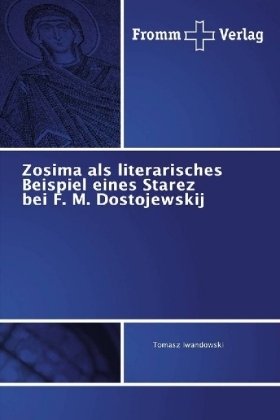 Fromm Verlag

Zosima als literarisches Beispiel eines Starez bei F. M. Dostojewskij

Tomasz Iwandowski